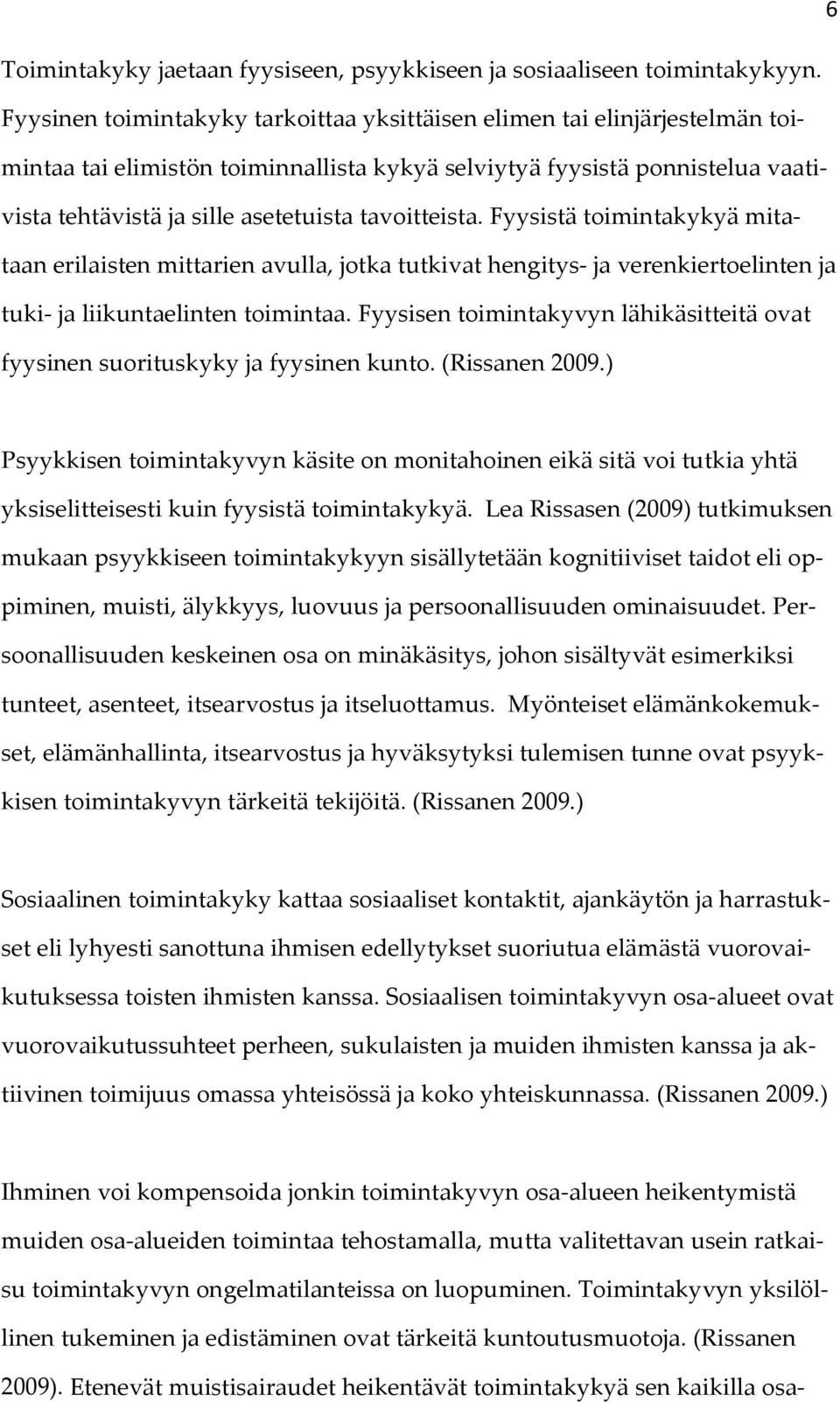 6

Toimintakyky jaetaan fyysiseen, psyykkiseen ja sosiaaliseen toimintakykyyn. Fyysinen toimintakyky tarkoittaa yksittäisen elimen tai elinjärjestelmän toimintaa tai elimistön toiminnallista kykyä selviytyä fyysistä ponnistelua vaativista tehtävistä ja sille asetetuista tavoitteista. Fyysistä toimintakykyä mitataan erilaisten mittarien avulla, jotka tutkivat hengitys- ja verenkiertoelinten ja tuki- ja liikuntaelinten toimintaa. Fyysisen toimintakyvyn lähikäsitteitä ovat fyysinen suorituskyky ja fyysinen kunto. (Rissanen 2009.)

Psyykkisen toimintakyvyn käsite on monitahoinen eikä sitä voi tutkia yhtä yksiselitteisesti kuin fyysistä toimintakykyä. Lea Rissasen (2009) tutkimuksen mukaan psyykkiseen toimintakykyyn sisällytetään kognitiiviset taidot eli oppiminen, muisti, älykkyys, luovuus ja persoonallisuuden ominaisuudet. Persoonallisuuden keskeinen osa on minäkäsitys, johon sisältyvät esimerkiksi tunteet, asenteet, itsearvostus ja itseluottamus. Myönteiset elämänkokemukset, elämänhallinta, itsearvostus ja hyväksytyksi tulemisen tunne ovat psyykkisen toimintakyvyn tärkeitä tekijöitä. (Rissanen 2009.)

Sosiaalinen toimintakyky kattaa sosiaaliset kontaktit, ajankäytön ja harrastukset eli lyhyesti sanottuna ihmisen edellytykset suoriutua elämästä vuorovaikutuksessa toisten ihmisten kanssa. Sosiaalisen toimintakyvyn osa-alueet ovat vuorovaikutussuhteet perheen, sukulaisten ja muiden ihmisten kanssa ja aktiivinen toimijuus omassa yhteisössä ja koko yhteiskunnassa. (Rissanen 2009.)

Ihminen voi kompensoida jonkin toimintakyvyn osa-alueen heikentymistä muiden osa-alueiden toimintaa tehostamalla, mutta valitettavan usein ratkaisu toimintakyvyn ongelmatilanteissa on luopuminen. Toimintakyvyn yksilöllinen tukeminen ja edistäminen ovat tärkeitä kuntoutusmuotoja. (Rissanen 2009). Etenevät muistisairaudet heikentävät toimintakykyä sen kaikilla osa-